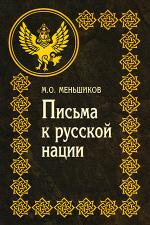 М.О. МЕНЬШИКОВ

Письма к русской нации